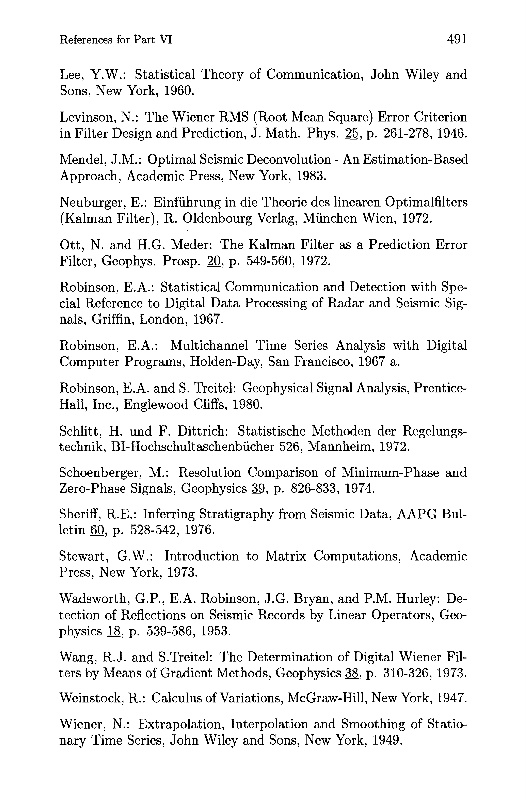 References for Part VI 491

Lee, Y.W.: Statistical Theory of Communication, John Wiley and Sons, New York, 1960.

Levinson, N.: The Wiener RMS (Root Mean Square) Error Criterion in Filter Design and Prediction, J. Math. Phys. 25, p. 261-278, 1946.

Mendel, J.M.: Optimal Seismic Deconvolution - An Estimation-Based Approach, Academic Press, New York, 1983.

Neuburger, E.: Einführung in die Theorie des linearen Optimalfilters (Kalman Filter), R. Oldenbourg Verlag, München Wien, 1972.

Ott, N. and H.G. Meder: The Kalman Filter as a Prediction Error Filter, Geophys. Prosp. 20, p. 549-560, 1972.

Robinson, E.A.: Statistical Communication and Detection with Special Reference to Digital Data Processing of Radar and Seismic Signals, Griffin, London, 1967.

Robinson, E.A.: Multichannel Time Series Analysis with Digital Computer Programs, Holden-Day, San Francisco, 1967 a.

Robinson, E.A. and S. Treitel: Geophysical Signal Analysis, Prentice-Hall, Inc., Englewood Cliffs, 1980.

Schlitt, H. und F. Dittrich: Statistische Methoden der Regelungstechnik, BI-Hochschultaschenbücher 526, Mannheim, 1972.

Schoenberger, M.: Resolution Comparison of Minimum-Phase and Zero-Phase Signals, Geophysics 39, p. 826-833, 1974.

Sheriff, R.E.: Inferring Stratigraphy from Seismic Data, AAPG Bulletin 60, p. 528-542, 1976.

Stewart, G.W.: Introduction to Matrix Computations, Academic Press, New York, 1973.

Wadsworth, G.P., E.A. Robinson, J.G. Bryan, and P.M. Hurley: Detection of Reflections on Seismic Records by Linear Operators, Geophysics 18, p. 539-586, 1953.

Wang, R.J. and S.Treitel: The Determination of Digital Wiener Filters by Means of Gradient Methods, Geophysics 38, p. 310-326, 1973.

Weinstock, R.: Calculus of Variations, McGraw-Hill, New York, 1947.

Wiener, N.: Extrapolation, Interpolation and Smoothing of Stationary Time Series, John Wiley and Sons, New York, 1949.